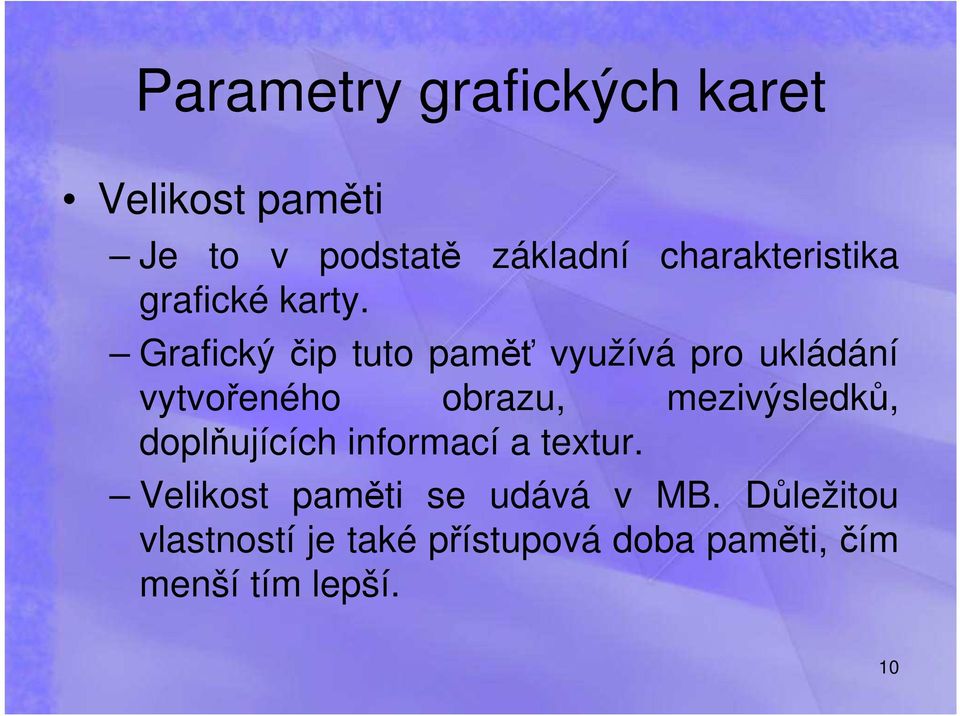 Parametry grafických karet

• Velikost paměti

– Je to v podstatě základní charakteristika grafické karty.

– Grafický čip tuto paměť využívá pro ukládání vytvořeného obrazu, mezivýsledků, doplňujících informací a textur.

– Velikost paměti se udává v MB. Důležitou vlastností je také přístupová doba paměti, čím menší tím lepší.

10